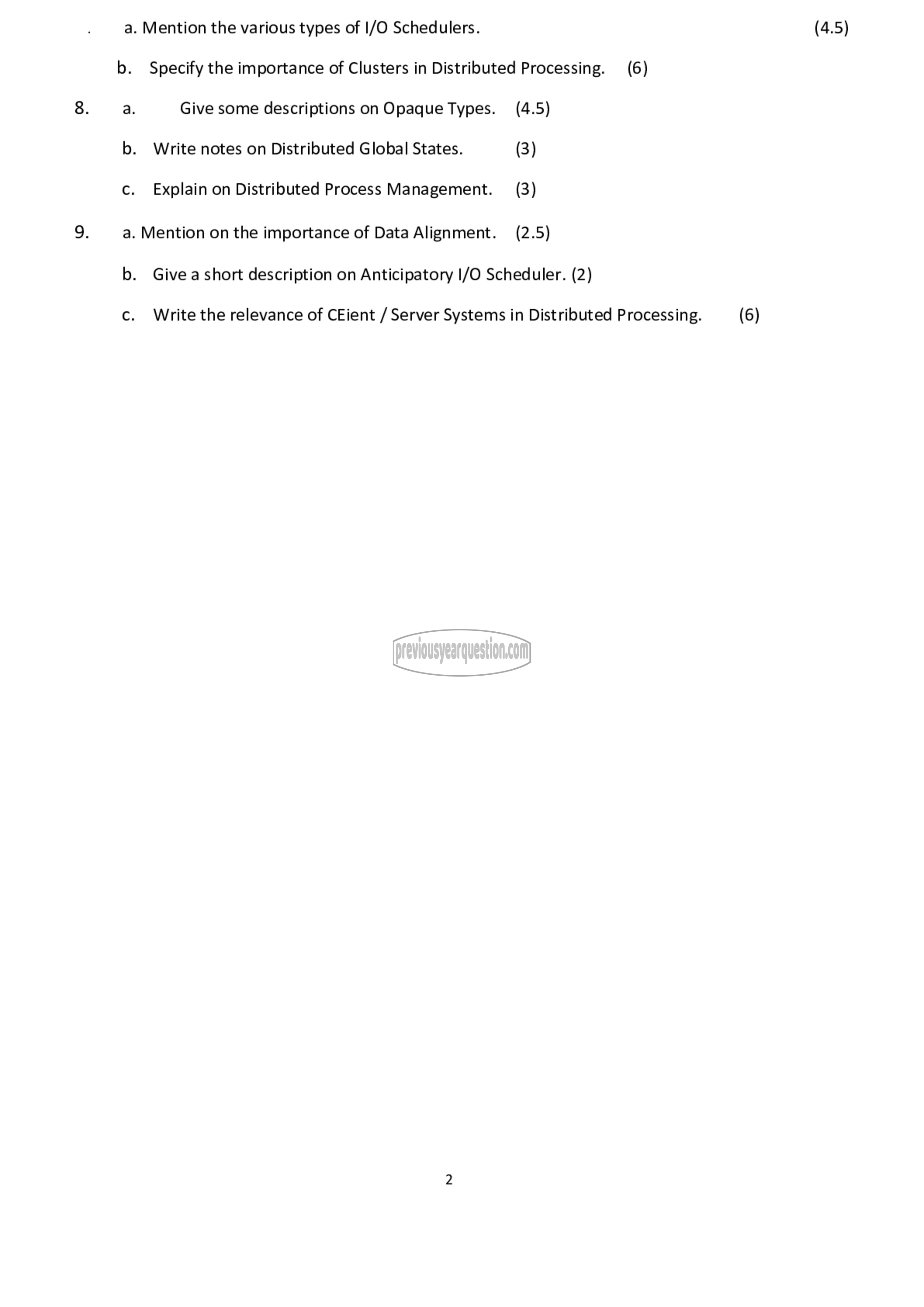 . a. Mention the various types of I/O Schedulers. (4.5)

b. Specify the importance of Clusters in Distributed Processing. (6)

8. a. Give some descriptions on Opaque Types. (4.5)

b. Write notes on Distributed Global States. (3)

c. Explain on Distributed Process Management. (3)

9. a. Mention on the importance of Data Alignment. (2.5)

b. Give a short description on Anticipatory I/O Scheduler. (2)

c. Write the relevance of CEient / Server Systems in Distributed Processing. (6)

previousyearquestion.com

2